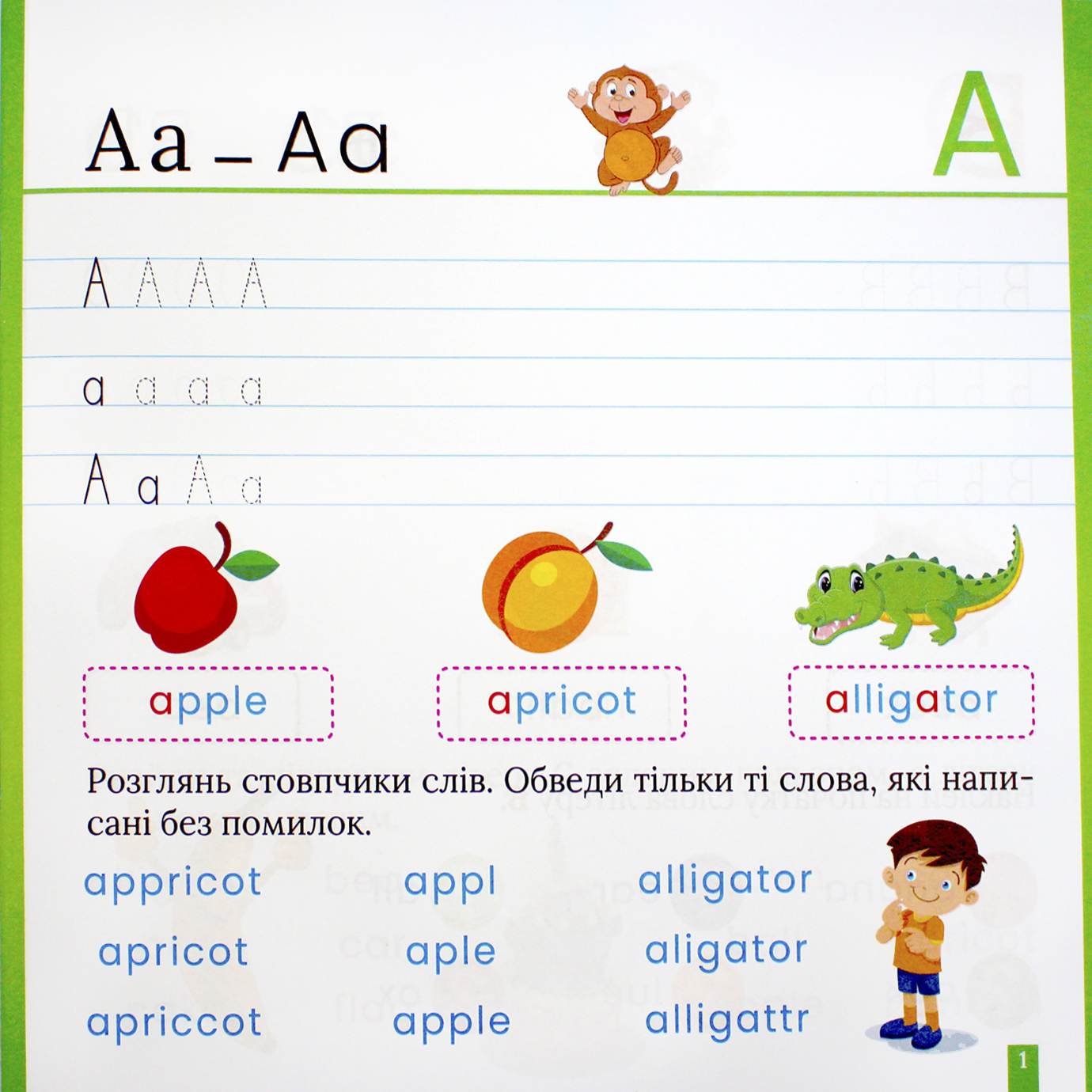 Aa – Aa

A

A A A A

a a a a

A a A a

apple

apricot

alligator

Розглянь стовпчики слів. Обведи тільки ті слова, які написані без помилок.

appricot
apricot
apriccot

appl
aple
apple

alligator
aligator
alligattr

1